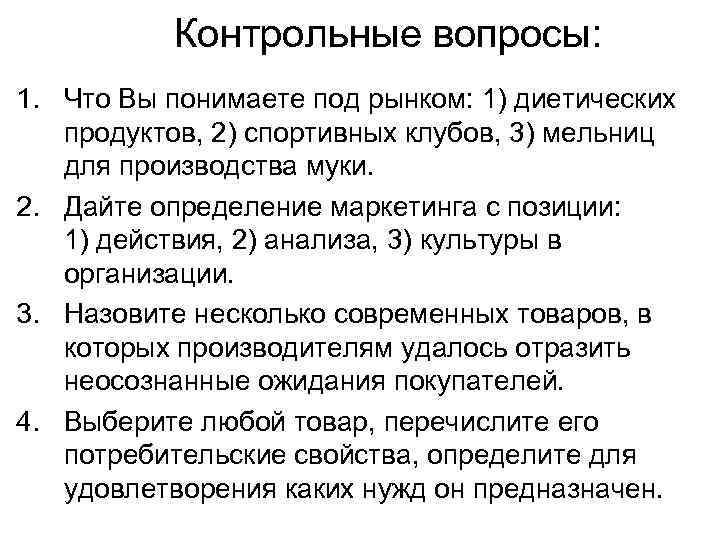 Контрольные вопросы:

1. Что Вы понимаете под рынком: 1) диетических продуктов, 2) спортивных клубов, 3) мельниц для производства муки.
2. Дайте определение маркетинга с позиции: 1) действия, 2) анализа, 3) культуры в организации.
3. Назовите несколько современных товаров, в которых производителям удалось отразить неосознанные ожидания покупателей.
4. Выберите любой товар, перечислите его потребительские свойства, определите для удовлетворения каких нужд он предназначен.